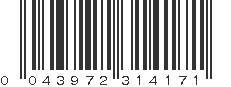 0 043972 314171